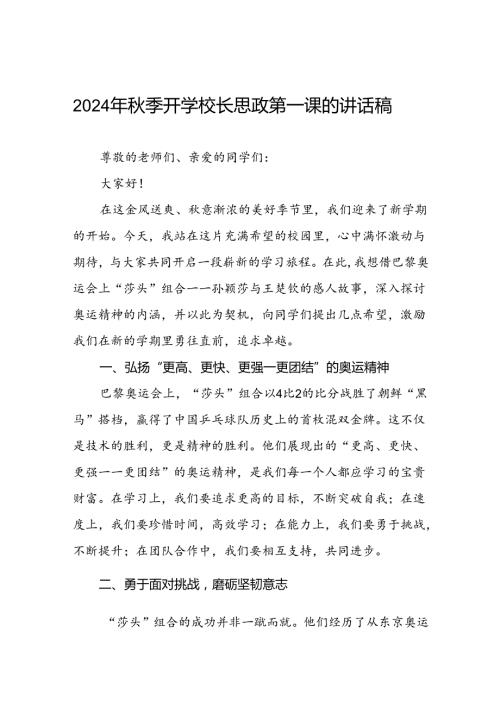 2024年秋季开学校长思政第一课的讲话稿

尊敬的老师们、亲爱的同学们：

大家好！

在这金风送爽、秋意渐浓的美好季节里，我们迎来了新学期的开始。今天，我站在这片充满希望的校园里，心中满怀激动与期待，与大家共同开启一段崭新的学习旅程。在此，我想借巴黎奥运会上“莎头”组合——孙颖莎与王楚钦的感人故事，深入探讨奥运精神的内涵，并以此为契机，向同学们提出几点希望，激励我们在新的学期里勇往直前，追求卓越。

一、弘扬“更高、更快、更强—更团结”的奥运精神

巴黎奥运会上，“莎头”组合以4比2的比分战胜了朝鲜“黑马”搭档，赢得了中国乒乓球队历史上的首枚混双金牌。这不仅是技术的胜利，更是精神的胜利。他们展现出的“更高、更快、更强——更团结”的奥运精神，是我们每一个人都应学习的宝贵财富。在学习上，我们要追求更高的目标，不断突破自我；在速度上，我们要珍惜时间，高效学习；在能力上，我们要勇于挑战，不断提升；在团队合作中，我们要相互支持，共同进步。

二、勇于面对挑战，磨砺坚韧意志

“莎头”组合的成功并非一蹴而就。他们经历了从东京奥运